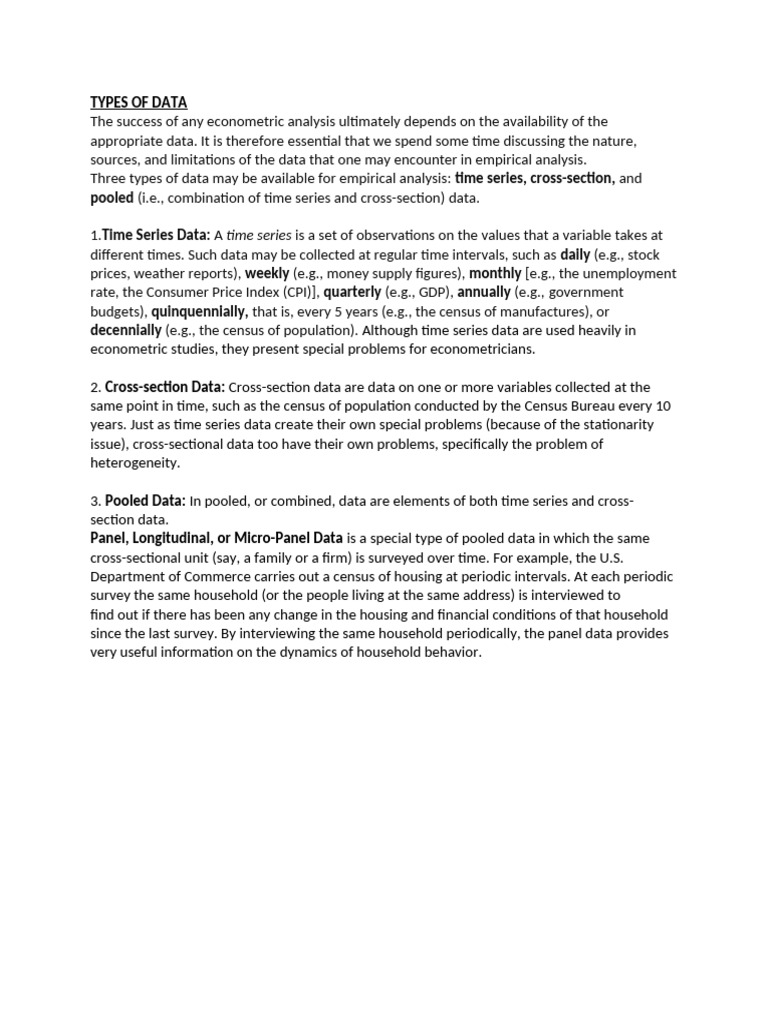 TYPES OF DATA
The success of any econometric analysis ultimately depends on the availability of the appropriate data. It is therefore essential that we spend some time discussing the nature, sources, and limitations of the data that one may encounter in empirical analysis.
Three types of data may be available for empirical analysis: time series, cross-section, and pooled (i.e., combination of time series and cross-section) data.

1.Time Series Data: A time series is a set of observations on the values that a variable takes at different times. Such data may be collected at regular time intervals, such as daily (e.g., stock prices, weather reports), weekly (e.g., money supply figures), monthly [e.g., the unemployment rate, the Consumer Price Index (CPI)], quarterly (e.g., GDP), annually (e.g., government budgets), quinquennially, that is, every 5 years (e.g., the census of manufactures), or decennially (e.g., the census of population). Although time series data are used heavily in econometric studies, they present special problems for econometricians.

2. Cross-section Data: Cross-section data are data on one or more variables collected at the same point in time, such as the census of population conducted by the Census Bureau every 10 years. Just as time series data create their own special problems (because of the stationarity issue), cross-sectional data too have their own problems, specifically the problem of heterogeneity.

3. Pooled Data: In pooled, or combined, data are elements of both time series and cross-section data.
Panel, Longitudinal, or Micro-Panel Data is a special type of pooled data in which the same cross-sectional unit (say, a family or a firm) is surveyed over time. For example, the U.S. Department of Commerce carries out a census of housing at periodic intervals. At each periodic survey the same household (or the people living at the same address) is interviewed to find out if there has been any change in the housing and financial conditions of that household since the last survey. By interviewing the same household periodically, the panel data provides very useful information on the dynamics of household behavior.